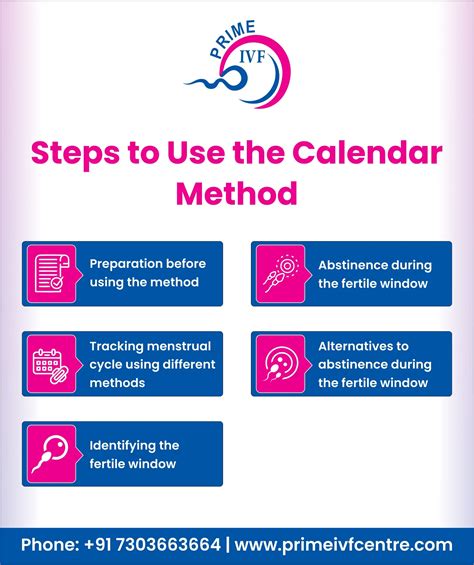 PRIME IVF

Steps to Use the Calendar Method

Preparation before using the method

Tracking menstrual cycle using different methods

Identifying the fertile window

Abstinence during the fertile window

Alternatives to abstinence during the fertile window

Phone: +91 7303663664 | www.primeivfcentre.com